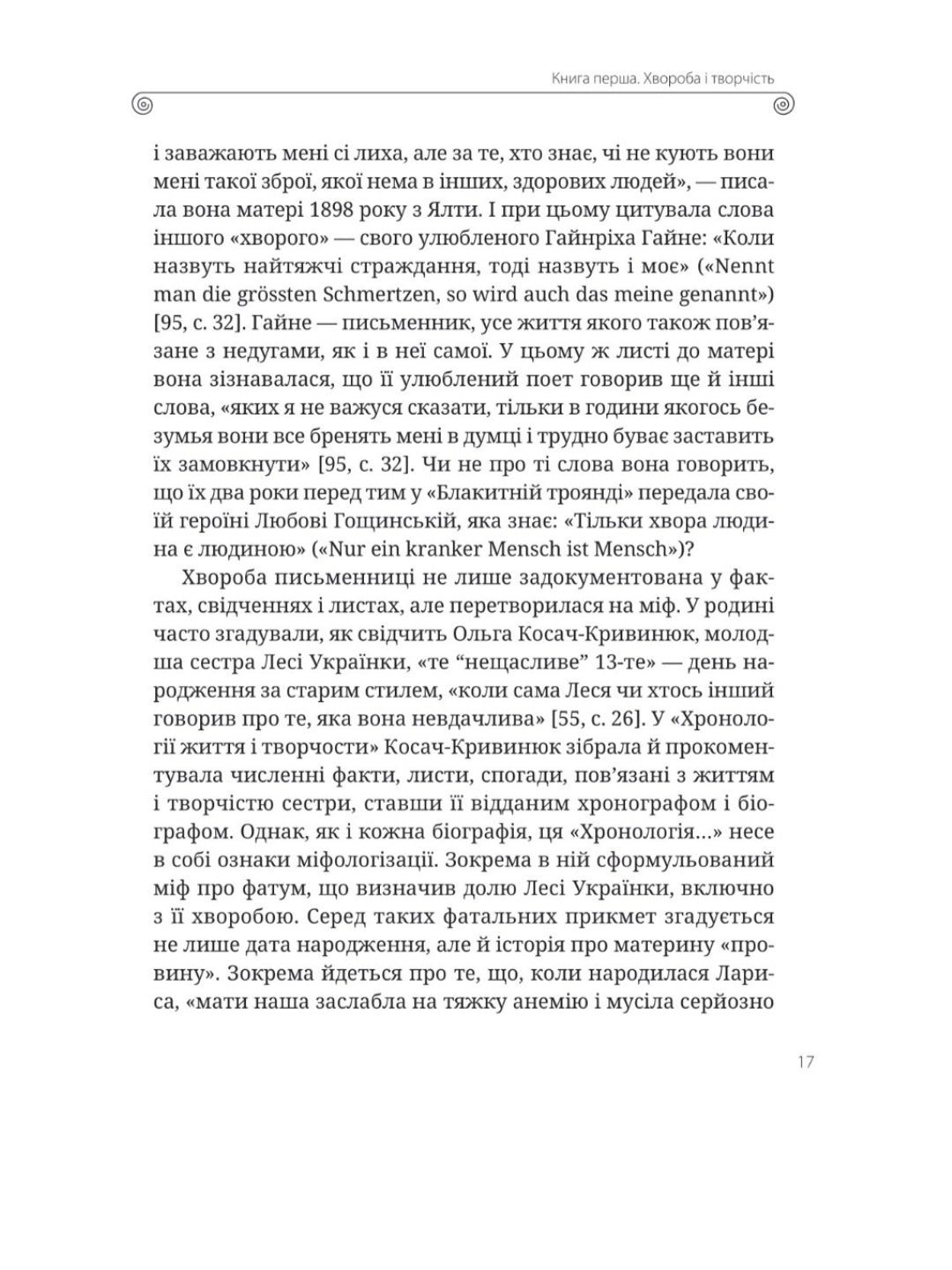 Книга перша. Хвороба і творчість

і заважають мені сі лиха, але за те, хто знає, чі не кують вони мені такої зброї, якої нема в інших, здорових людей», — писала вона матері 1898 року з Ялти. І при цьому цитувала слова іншого «хворого» — свого улюбленого Гайнріха Гайне: «Коли назвуть найтяжчі страждання, тоді назвуть і моє» («Nennt man die grössten Schmertzen, so wird auch das meine genannt») [95, с. 32]. Гайне — письменник, усе життя якого також пов'язане з недугами, як і в неї самої. У цьому ж листі до матері вона зізнавалася, що її улюблений поет говорив ще й інші слова, «яких я не важуся сказати, тільки в години якогось безумья вони все бренять мені в думці і трудно буває заставить їх замовкнути» [95, с. 32]. Чи не про ті слова вона говорить, що їх два роки перед тим у «Блакитній троянді» передала своїй героїні Любові Гощинській, яка знає: «Тільки хвора людина є людиною» («Nur ein kranker Mensch ist Mensch»)?

Хвороба письменниці не лише задокументована у фактах, свідченнях і листах, але перетворилася на міф. У родині часто згадували, як свідчить Ольга Косач-Кривинюк, молодша сестра Лесі Українки, «те "нещасливе" 13-те» — день народження за старим стилем, «коли сама Леся чи хтось інший говорив про те, яка вона невдачлива» [55, с. 26]. У «Хронології життя і творчости» Косач-Кривинюк зібрала й прокоментувала численні факти, листи, спогади, пов'язані з життям і творчістю сестри, ставши її відданим хронографом і біографом. Однак, як і кожна біографія, ця «Хронологія...» несе в собі ознаки міфологізації. Зокрема в ній сформульований міф про фатум, що визначив долю Лесі Українки, включно з її хворобою. Серед таких фатальних прикмет згадується не лише дата народження, але й історія про материну «провину». Зокрема йдеться про те, що, коли народилася Лариса, «мати наша заслабла на тяжку анемію і мусіла серйозно

17